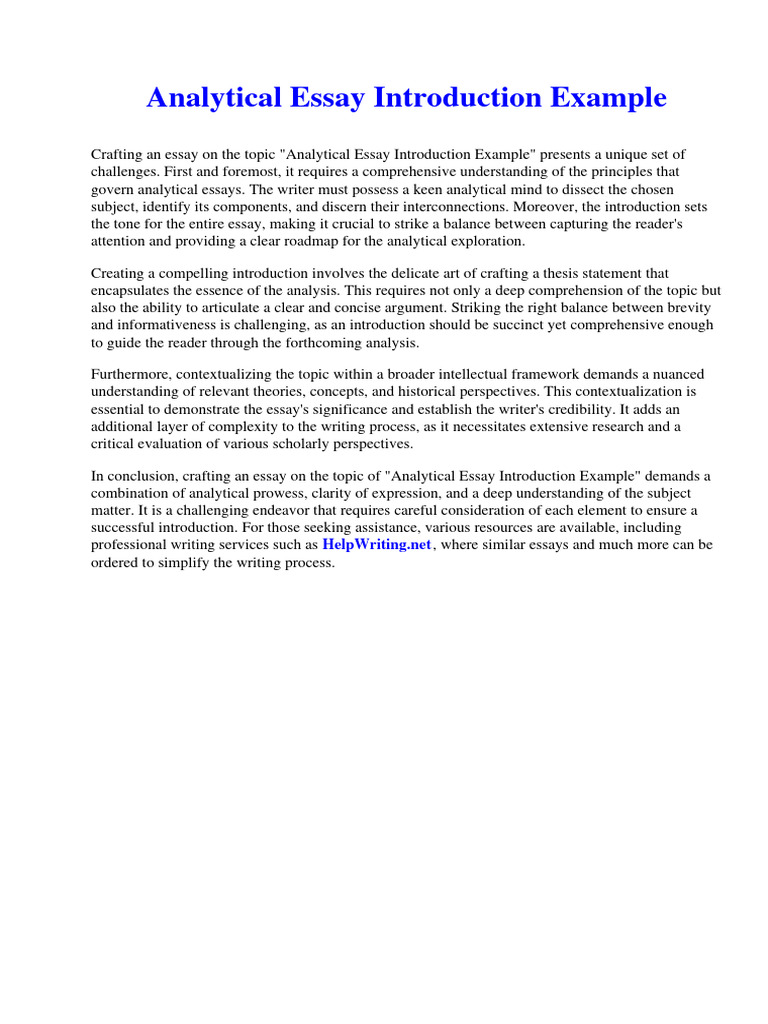 Analytical Essay Introduction Example

Crafting an essay on the topic "Analytical Essay Introduction Example" presents a unique set of challenges. First and foremost, it requires a comprehensive understanding of the principles that govern analytical essays. The writer must possess a keen analytical mind to dissect the chosen subject, identify its components, and discern their interconnections. Moreover, the introduction sets the tone for the entire essay, making it crucial to strike a balance between capturing the reader's attention and providing a clear roadmap for the analytical exploration.

Creating a compelling introduction involves the delicate art of crafting a thesis statement that encapsulates the essence of the analysis. This requires not only a deep comprehension of the topic but also the ability to articulate a clear and concise argument. Striking the right balance between brevity and informativeness is challenging, as an introduction should be succinct yet comprehensive enough to guide the reader through the forthcoming analysis.

Furthermore, contextualizing the topic within a broader intellectual framework demands a nuanced understanding of relevant theories, concepts, and historical perspectives. This contextualization is essential to demonstrate the essay's significance and establish the writer's credibility. It adds an additional layer of complexity to the writing process, as it necessitates extensive research and a critical evaluation of various scholarly perspectives.

In conclusion, crafting an essay on the topic of "Analytical Essay Introduction Example" demands a combination of analytical prowess, clarity of expression, and a deep understanding of the subject matter. It is a challenging endeavor that requires careful consideration of each element to ensure a successful introduction. For those seeking assistance, various resources are available, including professional writing services such as HelpWriting.net, where similar essays and much more can be ordered to simplify the writing process.